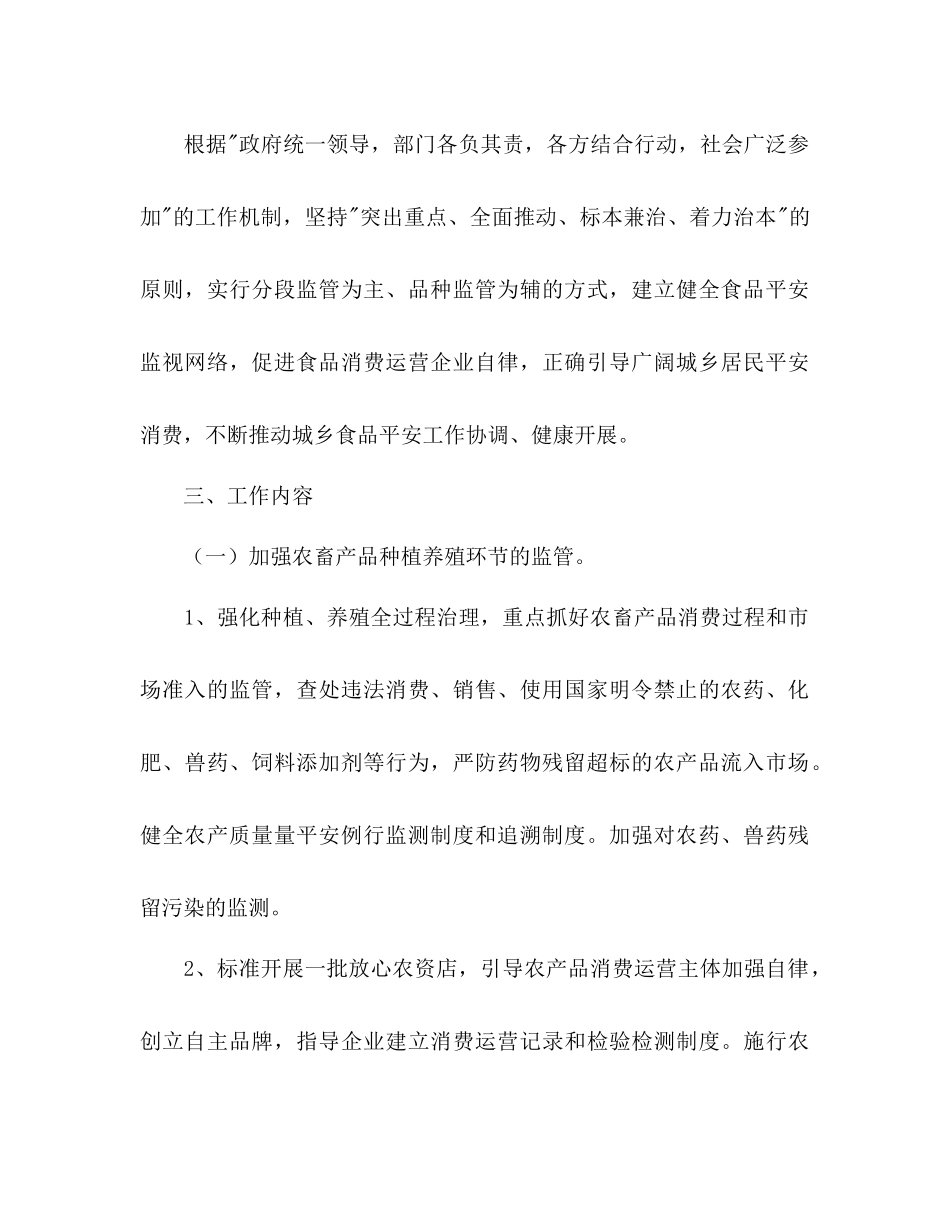 根据"政府统一领导，部门各负其责，各方结合行动，社会广泛参加"的工作机制，坚持"突出重点、全面推动、标本兼治、着力治本"的原则，实行分段监管为主、品种监管为辅的方式，建立健全食品平安监视网络，促进食品消费运营企业自律，正确引导广阔城乡居民平安消费，不断推动城乡食品平安工作协调、健康开展。

三、工作内容

（一）加强农畜产品种植养殖环节的监管。

1、强化种植、养殖全过程治理，重点抓好农畜产品消费过程和市场准入的监管，查处违法消费、销售、使用国家明令禁止的农药、化肥、兽药、饲料添加剂等行为，严防药物残留超标的农产品流入市场。健全农产质量量平安例行监测制度和追溯制度。加强对农药、兽药残留污染的监测。

2、标准开展一批放心农资店，引导农产品消费运营主体加强自律，创立自主品牌，指导企业建立消费运营记录和检验检测制度。施行农